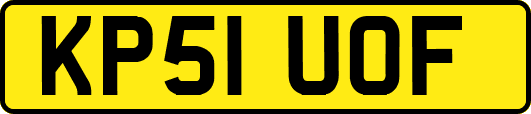 KP51 UOF